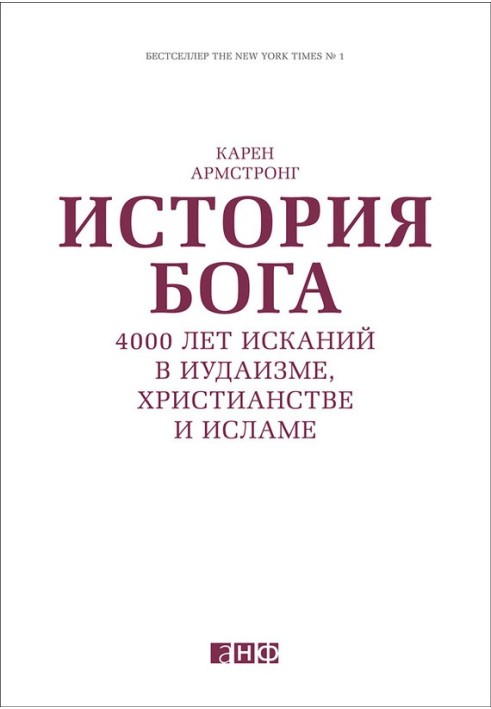 БЕСТСЕЛЛЕР THE NEW YORK TIMES № 1

КАРЕН АРМСТРОНГ

ИСТОРИЯ БОГА

4000 ЛЕТ ИСКАНИЙ В ИУДАИЗМЕ, ХРИСТИАНСТВЕ И ИСЛАМЕ

анф